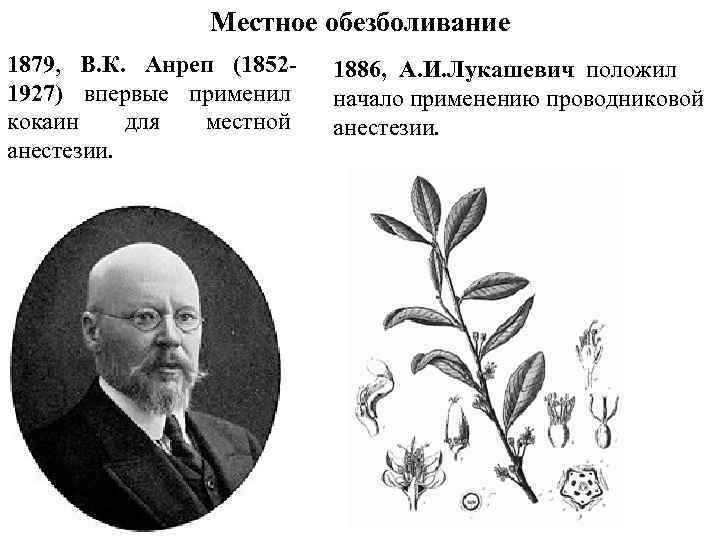 Местное обезболивание

1879, В.К. Анреп (1852-1927) впервые применил кокаин для местной анестезии.

1886, А.И.Лукашевич положил начало применению проводниковой анестезии.